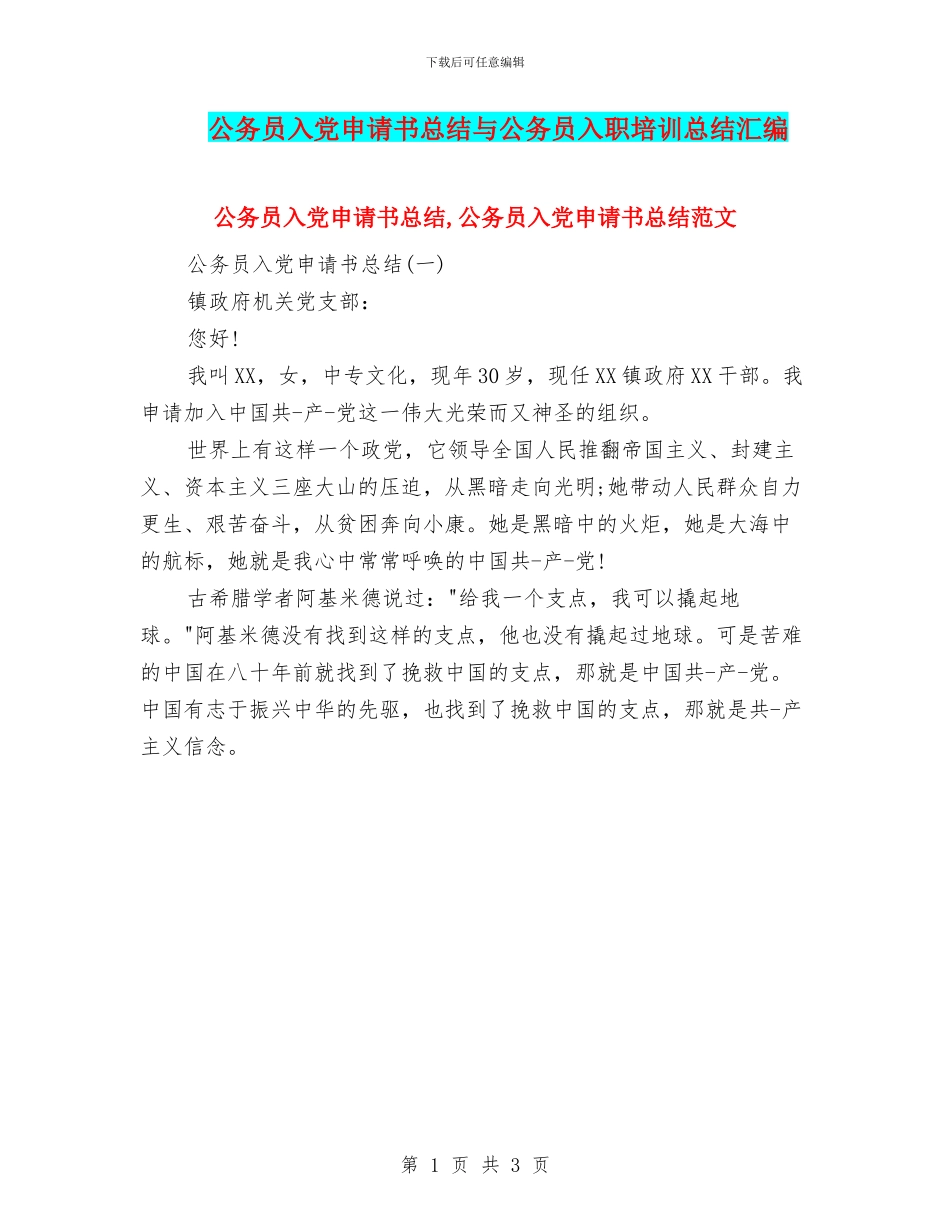 下载后可任意编辑

公务员入党申请书总结与公务员入职培训总结汇编

公务员入党申请书总结,公务员入党申请书总结范文

公务员入党申请书总结(一)

镇政府机关党支部:

您好!

我叫XX，女，中专文化，现年30岁，现任XX镇政府XX干部。我申请加入中国共-产-党这一伟大光荣而又神圣的组织。

世界上有这样一个政党，它领导全国人民推翻帝国主义、封建主义、资本主义三座大山的压迫，从黑暗走向光明;她带动人民群众自力更生、艰苦奋斗，从贫困奔向小康。她是黑暗中的火炬，她是大海中的航标，她就是我心中常常呼唤的中国共-产-党!

古希腊学者阿基米德说过："给我一个支点，我可以撬起地球。"阿基米德没有找到这样的支点，他也没有撬起过地球。可是苦难的中国在八十年前就找到了挽救中国的支点，那就是中国共-产-党。中国有志于振兴中华的先驱，也找到了挽救中国的支点，那就是共-产主义信念。

第 1 页 共 3 页